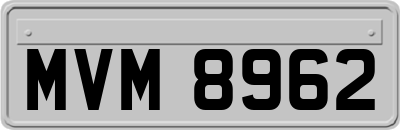 MVM 8962